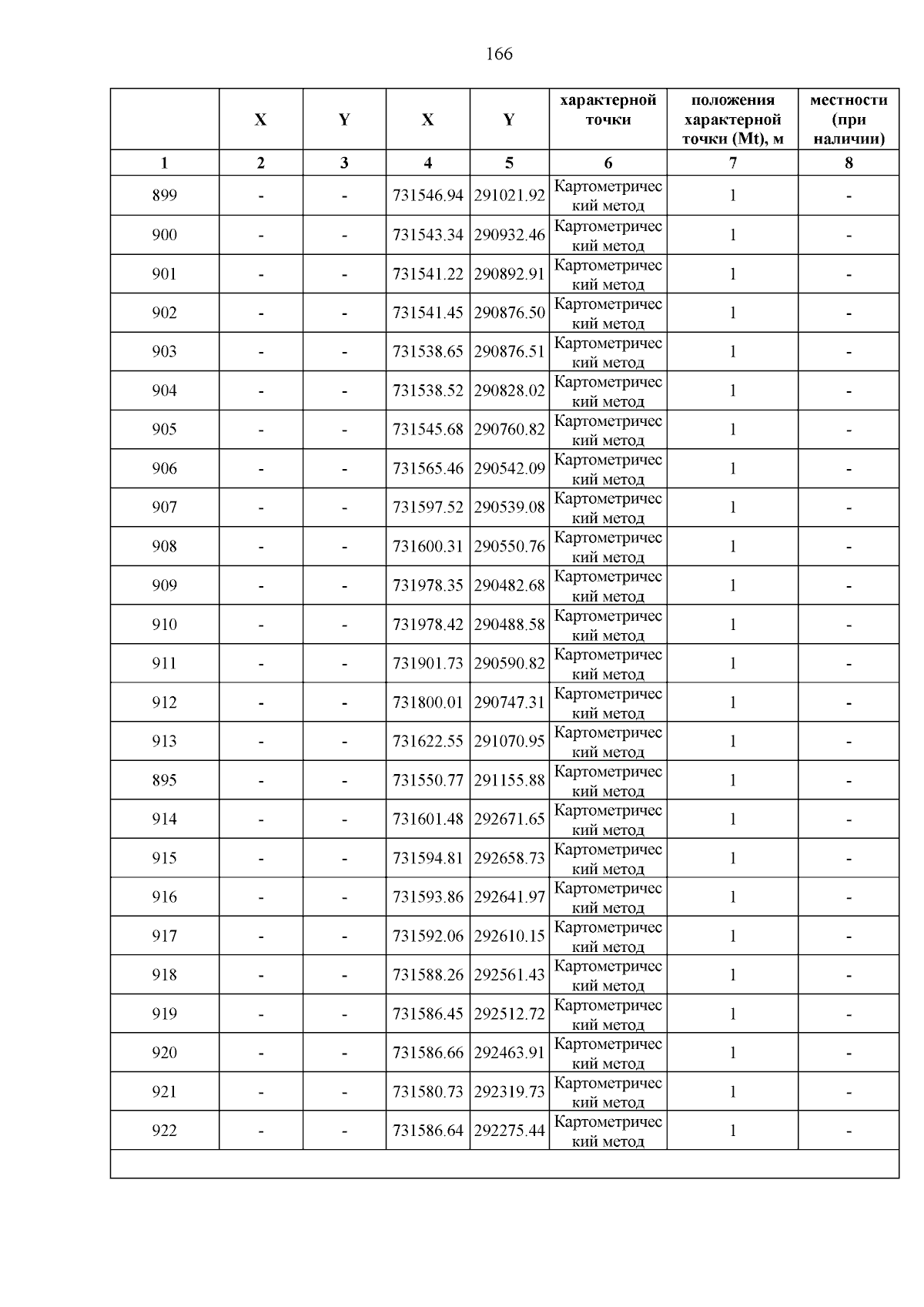 166

|  | X | Y | X | Y | характерной точки | положения характерной точки (Mt), м | местности (при наличии) |
|---|---|---|---|---|---|---|---|
| 1 | 2 | 3 | 4 | 5 | 6 | 7 | 8 |
| 899 | - | - | 731546.94 | 291021.92 | Картометрический метод | 1 | - |
| 900 | - | - | 731543.34 | 290932.46 | Картометрический метод | 1 | - |
| 901 | - | - | 731541.22 | 290892.91 | Картометрический метод | 1 | - |
| 902 | - | - | 731541.45 | 290876.50 | Картометрический метод | 1 | - |
| 903 | - | - | 731538.65 | 290876.51 | Картометрический метод | 1 | - |
| 904 | - | - | 731538.52 | 290828.02 | Картометрический метод | 1 | - |
| 905 | - | - | 731545.68 | 290760.82 | Картометрический метод | 1 | - |
| 906 | - | - | 731565.46 | 290542.09 | Картометрический метод | 1 | - |
| 907 | - | - | 731597.52 | 290539.08 | Картометрический метод | 1 | - |
| 908 | - | - | 731600.31 | 290550.76 | Картометрический метод | 1 | - |
| 909 | - | - | 731978.35 | 290482.68 | Картометрический метод | 1 | - |
| 910 | - | - | 731978.42 | 290488.58 | Картометрический метод | 1 | - |
| 911 | - | - | 731901.73 | 290590.82 | Картометрический метод | 1 | - |
| 912 | - | - | 731800.01 | 290747.31 | Картометрический метод | 1 | - |
| 913 | - | - | 731622.55 | 291070.95 | Картометрический метод | 1 | - |
| 895 | - | - | 731550.77 | 291155.88 | Картометрический метод | 1 | - |
| 914 | - | - | 731601.48 | 292671.65 | Картометрический метод | 1 | - |
| 915 | - | - | 731594.81 | 292658.73 | Картометрический метод | 1 | - |
| 916 | - | - | 731593.86 | 292641.97 | Картометрический метод | 1 | - |
| 917 | - | - | 731592.06 | 292610.15 | Картометрический метод | 1 | - |
| 918 | - | - | 731588.26 | 292561.43 | Картометрический метод | 1 | - |
| 919 | - | - | 731586.45 | 292512.72 | Картометрический метод | 1 | - |
| 920 | - | - | 731586.66 | 292463.91 | Картометрический метод | 1 | - |
| 921 | - | - | 731580.73 | 292319.73 | Картометрический метод | 1 | - |
| 922 | - | - | 731586.64 | 292275.44 | Картометрический метод | 1 | - |